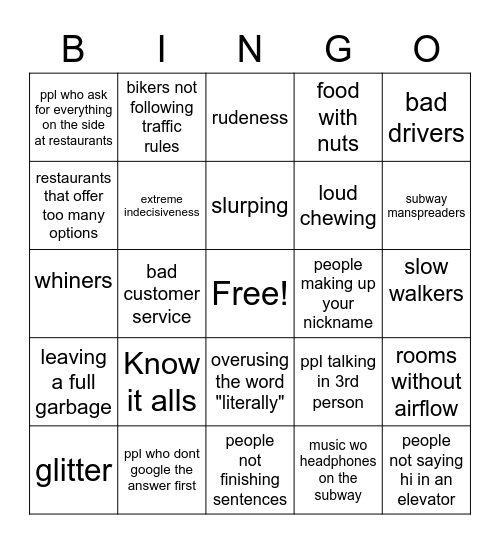 | B | I | N | G | O |
|---|---|---|---|---|
| ppl who ask for everything on the side at restaurants | bikers not following traffic rules | rudeness | food with nuts | bad drivers |
| restaurants that offer too many options | extreme indecisiveness | slurping | loud chewing | subway manspreaders |
| whiners | bad customer service | Free! | people making up your nickname | slow walkers |
| leaving a full garbage | Know it alls | overusing the word "literally" | ppl talking in 3rd person | rooms without airflow |
| glitter | ppl who dont google the answer first | people not finishing sentences | music wo headphones on the subway | people not saying hi in an elevator |